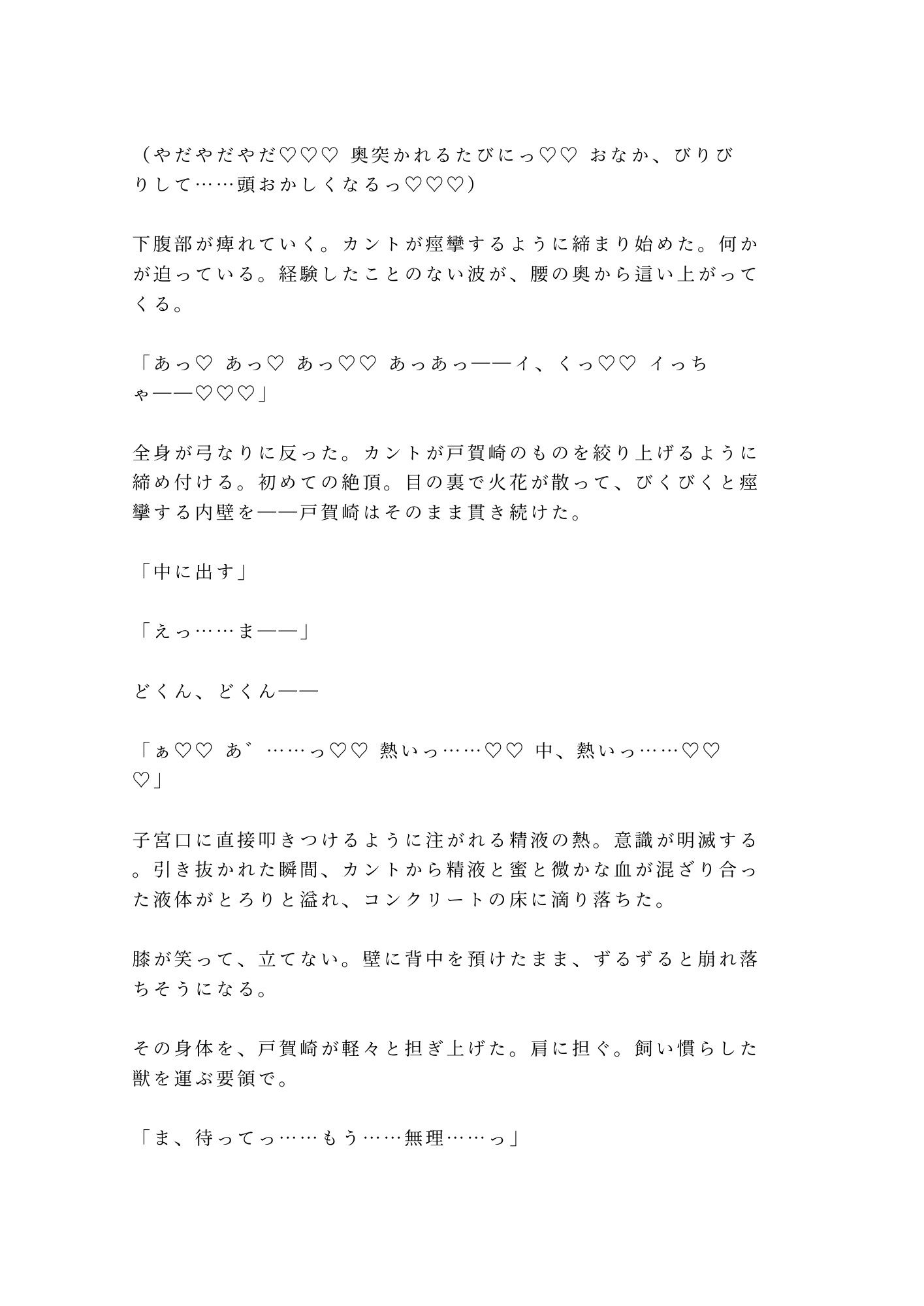 （やだやだやだ♡♡♡ 奥突かれるたびにっ♡♡ おなか、びりびりして……頭おかしくなるっ♡♡♡）

下腹部が痺れていく。カントが痙攣するように締まり始めた。何かが迫っている。経験したことのない波が、腰の奥から這い上がってくる。

「あっ♡ あっ♡ あっ♡♡ あっあっ——イ、くっ♡♡ イっちゃ——♡♡♡」

全身が弓なりに反った。カントが戸賀崎のものを絞り上げるように締め付ける。初めての絶頂。目の裏で火花が散って、びくびくと痙攣する内壁を——戸賀崎はそのまま貫き続けた。

「中に出す」

「えっ……ま——」

どくん、どくん——

「ぁ♡♡ あ゛……っ♡♡ 熱いっ……♡♡ 中、熱いっ……♡♡♡」

子宮口に直接叩きつけるように注がれる精液の熱。意識が明滅する。引き抜かれた瞬間、カントから精液と蜜と微かな血が混ざり合った液体がとろりと溢れ、コンクリートの床に滴り落ちた。

膝が笑って、立てない。壁に背中を預けたまま、ずるずると崩れ落ちそうになる。

その身体を、戸賀崎が軽々と担ぎ上げた。肩に担ぐ。飼い慣らした獣を運ぶ要領で。

「ま、待ってっ……もう……無理……っ」